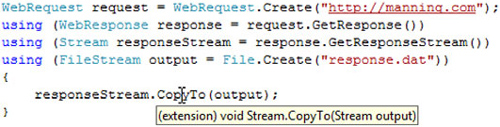 WebRequest request = WebRequest.Create("http://manning.com");
using (WebResponse response = request.GetResponse())
using (Stream responseStream = response.GetResponseStream())
using (FileStream output = File.Create("response.dat"))
{
    responseStream.CopyTo(output);
}

(extension) void Stream.CopyTo(Stream output)